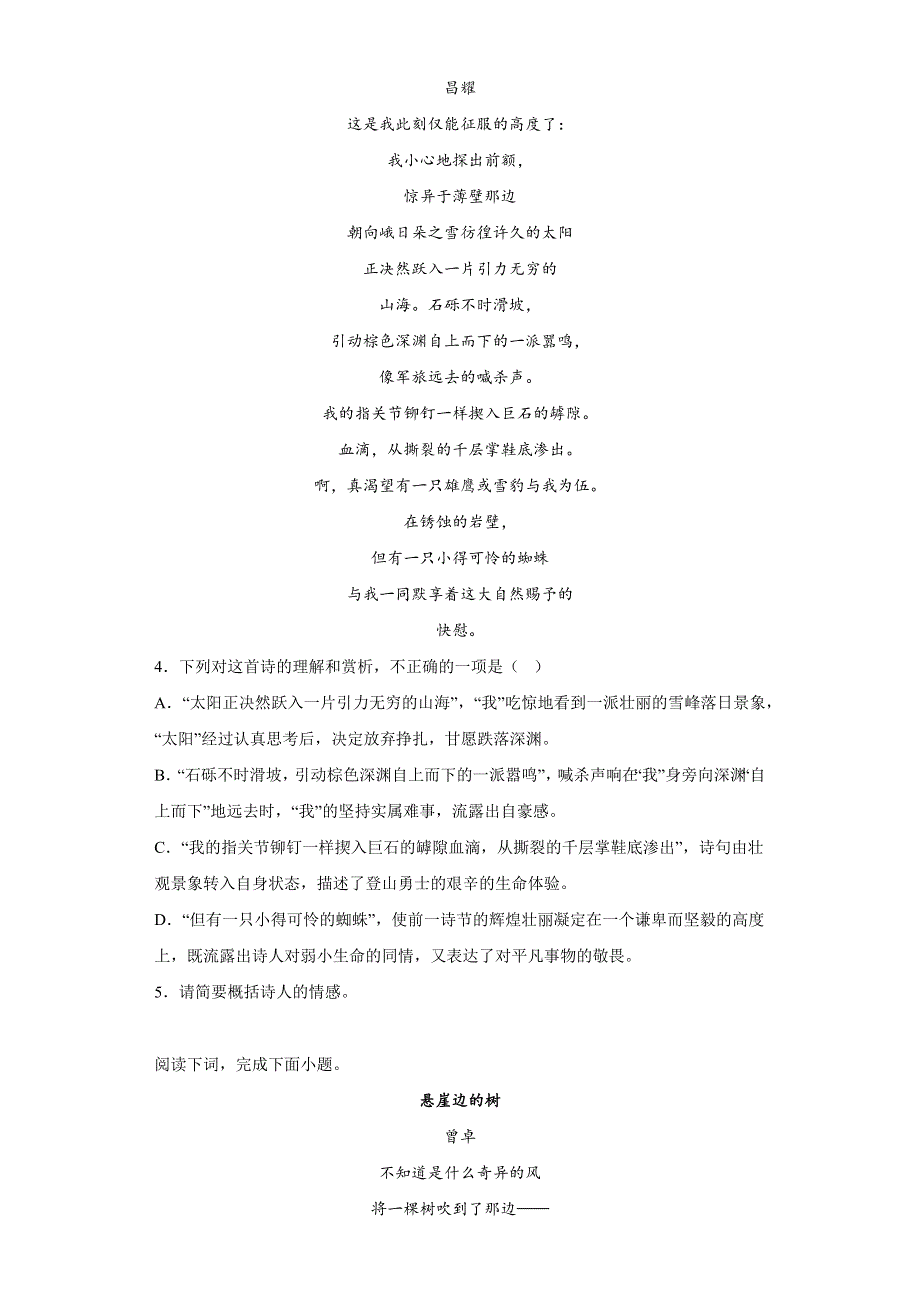 昌耀

这是我此刻仅能征服的高度了：

我小心地探出前额，

惊异于薄壁那边

朝向峨日朵之雪彷徨许久的太阳

正决然跃入一片引力无穷的

山海。石砾不时滑坡，

引动棕色深渊自上而下的一派嚣鸣，

像军旅远去的喊杀声。

我的指关节铆钉一样揳入巨石的罅隙。

血滴，从撕裂的千层掌鞋底渗出。

啊，真渴望有一只雄鹰或雪豹与我为伍。

在锈蚀的岩壁，

但有一只小得可怜的蜘蛛

与我一同默享着这大自然赐予的

快慰。

4．下列对这首诗的理解和赏析，不正确的一项是（ ）

A．“太阳正决然跃入一片引力无穷的山海”，“我”吃惊地看到一派壮丽的雪峰落日景象，“太阳”经过认真思考后，决定放弃挣扎，甘愿跌落深渊。

B．“石砾不时滑坡，引动棕色深渊自上而下的一派嚣鸣”，喊杀声响在“我”身旁向深渊“自上而下”地远去时，“我”的坚持实属难事，流露出自豪感。

C．“我的指关节铆钉一样揳入巨石的罅隙血滴，从撕裂的千层掌鞋底渗出”，诗句由壮观景象转入自身状态，描述了登山勇士的艰辛的生命体验。

D．“但有一只小得可怜的蜘蛛”，使前一诗节的辉煌壮丽凝定在一个谦卑而坚毅的高度上，既流露出诗人对弱小生命的同情，又表达了对平凡事物的敬畏。

5．请简要概括诗人的情感。

阅读下词，完成下面小题。

悬崖边的树

曾卓

不知道是什么奇异的风

将一棵树吹到了那边——